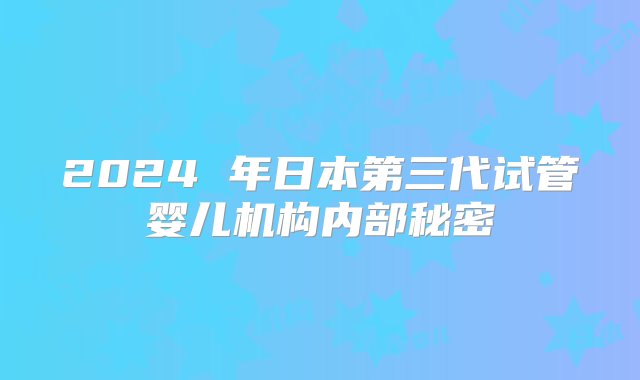 2024 年日本第三代试管婴儿机构内部秘密